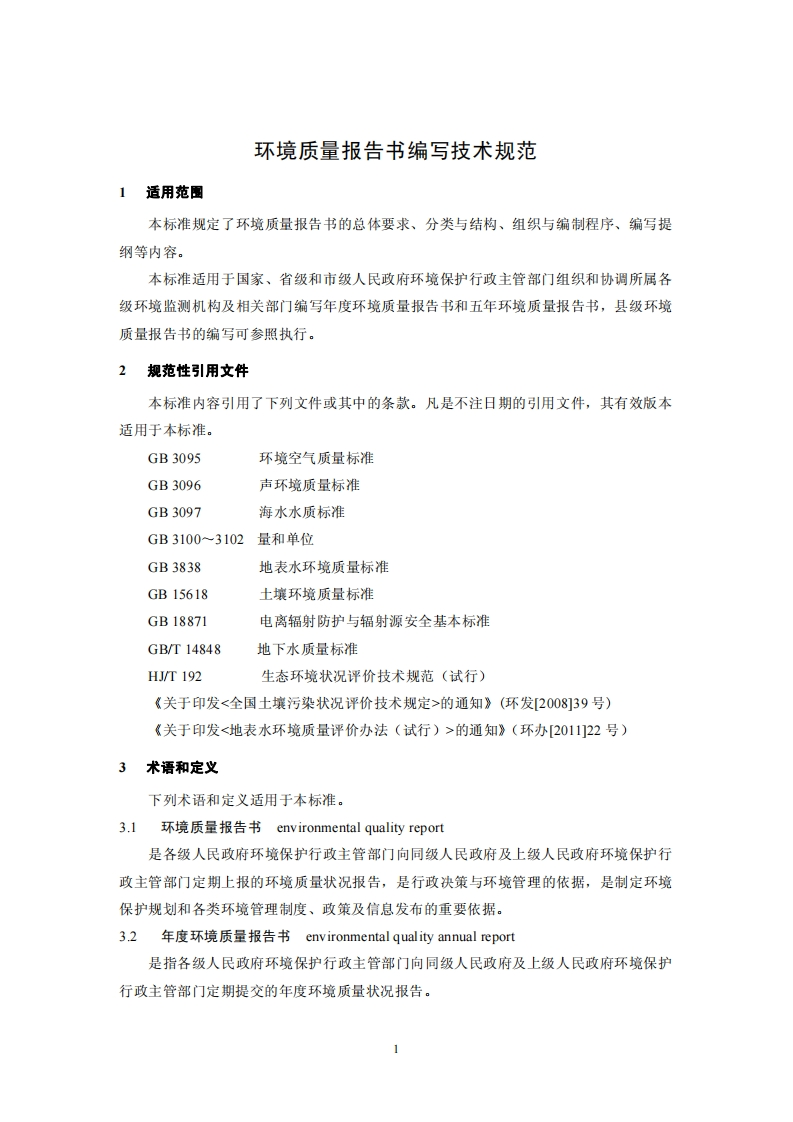 环境质量报告书编写技术规范

1　适用范围

本标准规定了环境质量报告书的总体要求、分类与结构、组织与编制程序、编写提纲等内容。

本标准适用于国家、省级和市级人民政府环境保护行政主管部门组织和协调所属各级环境监测机构及相关部门编写年度环境质量报告书和五年环境质量报告书，县级环境质量报告书的编写可参照执行。

2　规范性引用文件

本标准内容引用了下列文件或其中的条款。凡是不注日期的引用文件，其有效版本适用于本标准。

GB 3095　环境空气质量标准

GB 3096　声环境质量标准

GB 3097　海水水质标准

GB 3100～3102　量和单位

GB 3838　地表水环境质量标准

GB 15618　土壤环境质量标准

GB 18871　电离辐射防护与辐射源安全基本标准

GB/T 14848　地下水质量标准

HJ/T 192　生态环境状况评价技术规范（试行）

《关于印发<全国土壤污染状况评价技术规定>的通知》(环发[2008]39 号)

《关于印发<地表水环境质量评价办法（试行）>的通知》(环办[2011]22 号）

3　术语和定义

下列术语和定义适用于本标准。

3.1　环境质量报告书　environmental quality report

是各级人民政府环境保护行政主管部门向同级人民政府及上级人民政府环境保护行政主管部门定期上报的环境质量状况报告，是行政决策与环境管理的依据，是制定环境保护规划和各类环境管理制度、政策及信息发布的重要依据。

3.2　年度环境质量报告书　environmental quality annual report

是指各级人民政府环境保护行政主管部门向同级人民政府及上级人民政府环境保护行政主管部门定期提交的年度环境质量状况报告。

1